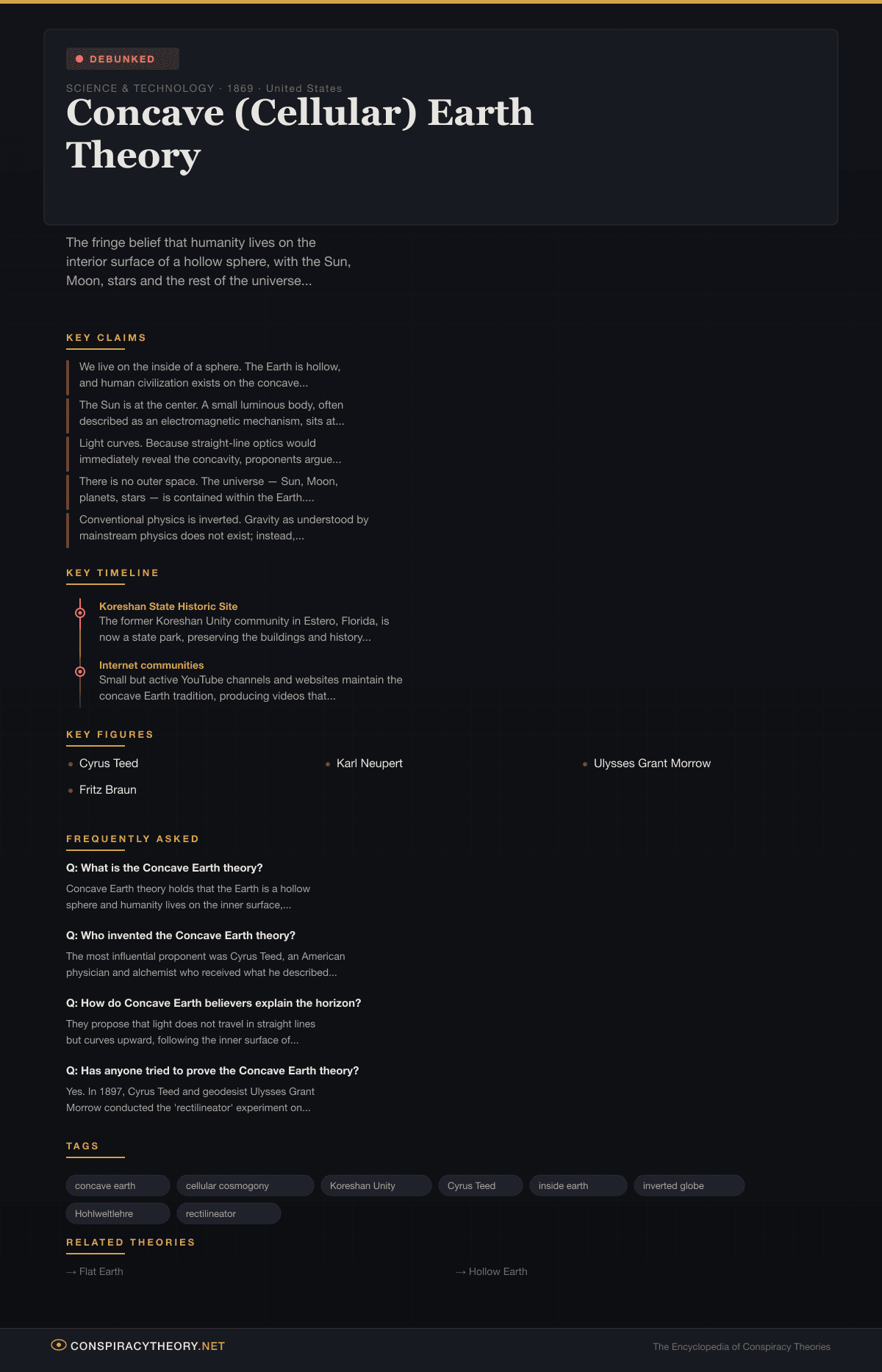 DEBUNKED

SCIENCE & TECHNOLOGY · 1869 · United States

Concave (Cellular) Earth Theory

The fringe belief that humanity lives on the interior surface of a hollow sphere, with the Sun, Moon, stars and the rest of the universe...

KEY CLAIMS

We live on the inside of a sphere. The Earth is hollow, and human civilization exists on the concave...

The Sun is at the center. A small luminous body, often described as an electromagnetic mechanism, sits at...

Light curves. Because straight-line optics would immediately reveal the concavity, proponents argue...

There is no outer space. The universe — Sun, Moon, planets, stars — is contained within the Earth....

Conventional physics is inverted. Gravity as understood by mainstream physics does not exist; instead,...

KEY TIMELINE

Koreshan State Historic Site
The former Koreshan Unity community in Estero, Florida, is now a state park, preserving the buildings and history...

Internet communities
Small but active YouTube channels and websites maintain the concave Earth tradition, producing videos that...

KEY FIGURES

Cyrus Teed

Karl Neupert

Ulysses Grant Morrow

Fritz Braun

FREQUENTLY ASKED

Q: What is the Concave Earth theory?
Concave Earth theory holds that the Earth is a hollow sphere and humanity lives on the inner surface,...

Q: Who invented the Concave Earth theory?
The most influential proponent was Cyrus Teed, an American physician and alchemist who received what he described...

Q: How do Concave Earth believers explain the horizon?
They propose that light does not travel in straight lines but curves upward, following the inner surface of...

Q: Has anyone tried to prove the Concave Earth theory?
Yes. In 1897, Cyrus Teed and geodesist Ulysses Grant Morrow conducted the 'rectilineator' experiment on...

TAGS

concave earth
cellular cosmogony
Koreshan Unity
Cyrus Teed
inside earth
inverted globe
Hohlweltlehre
rectilineator

RELATED THEORIES

→ Flat Earth

→ Hollow Earth

CONSPIRACYTHEORY.NET

The Encyclopedia of Conspiracy Theories